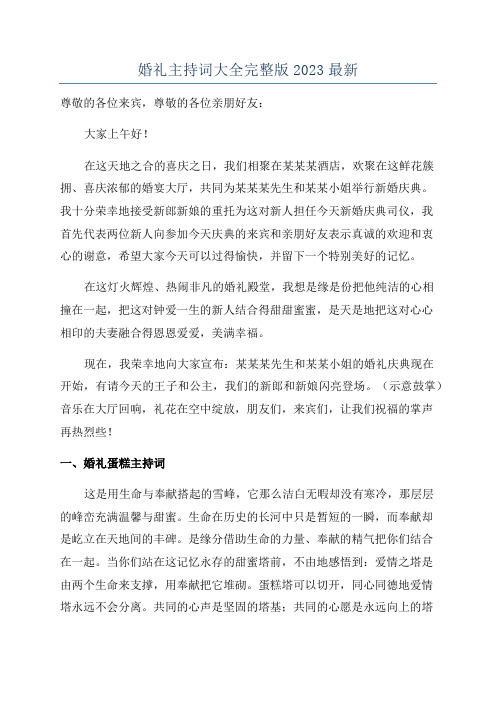 婚礼主持词大全完整版 2023 最新

尊敬的各位来宾，尊敬的各位亲朋好友：

大家上午好！

在这天地之合的喜庆之日，我们相聚在某某某酒店，欢聚在这鲜花簇拥、喜庆浓郁的婚宴大厅，共同为某某某先生和某某小姐举行新婚庆典。我十分荣幸地接受新郎新娘的重托为这对新人担任今天新婚庆典司仪，我首先代表两位新人向参加今天庆典的来宾和亲朋好友表示真诚的欢迎和衷心的谢意，希望大家今天可以过得愉快，并留下一个特别美好的记忆。

在这灯火辉煌、热闹非凡的婚礼殿堂，我想是缘是份把他纯洁的心相撞在一起，把这对钟爱一生的新人结合得甜甜蜜蜜，是天是地把这对心心相印的夫妻融合得恩恩爱爱，美满幸福。

现在，我荣幸地向大家宣布：某某某先生和某某小姐的婚礼庆典现在开始，有请今天的王子和公主，我们的新郎和新娘闪亮登场。（示意鼓掌）音乐在大厅回响，礼花在空中绽放，朋友们，来宾们，让我们祝福的掌声再热烈些！

一、婚礼蛋糕主持词

这是用生命与奉献搭起的雪峰，它那么洁白无暇却没有寒冷，那层层的峰峦充满温馨与甜蜜。生命在历史的长河中只是暂短的一瞬，而奉献却是屹立在天地间的丰碑。是缘分借助生命的力量、奉献的精气把你们结合在一起。当你们站在这记忆永存的甜蜜塔前，不由地感悟到：爱情之塔是由两个生命来支撑，用奉献把它堆砌。蛋糕塔可以切开，同心同德地爱情塔永远不会分离。共同的心声是坚固的塔基；共同的心愿是永远向上的塔